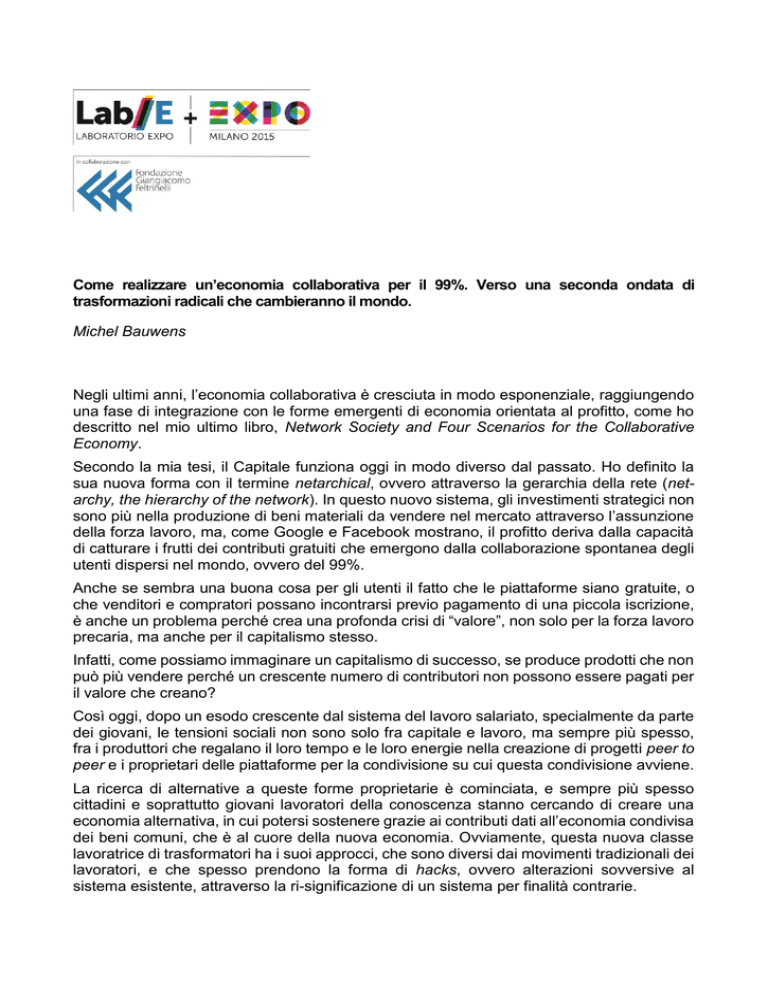 Lab/E + EXPO
LABORATORIO EXPO
MILANO 2015

In collaborazione con
Fondazione Giangiacomo Feltrinelli

Come realizzare un'economia collaborativa per il 99%. Verso una seconda ondata di trasformazioni radicali che cambieranno il mondo.

Michel Bauwens

Negli ultimi anni, l'economia collaborativa è cresciuta in modo esponenziale, raggiungendo una fase di integrazione con le forme emergenti di economia orientata al profitto, come ho descritto nel mio ultimo libro, Network Society and Four Scenarios for the Collaborative Economy.

Secondo la mia tesi, il Capitale funziona oggi in modo diverso dal passato. Ho definito la sua nuova forma con il termine netarchical, ovvero attraverso la gerarchia della rete (netarchy, the hierarchy of the network). In questo nuovo sistema, gli investimenti strategici non sono più nella produzione di beni materiali da vendere nel mercato attraverso l'assunzione della forza lavoro, ma, come Google e Facebook mostrano, il profitto deriva dalla capacità di catturare i frutti dei contributi gratuiti che emergono dalla collaborazione spontanea degli utenti dispersi nel mondo, ovvero del 99%.

Anche se sembra una buona cosa per gli utenti il fatto che le piattaforme siano gratuite, o che venditori e compratori possano incontrarsi previo pagamento di una piccola iscrizione, è anche un problema perché crea una profonda crisi di "valore", non solo per la forza lavoro precaria, ma anche per il capitalismo stesso.

Infatti, come possiamo immaginare un capitalismo di successo, se produce prodotti che non può più vendere perché un crescente numero di contributori non possono essere pagati per il valore che creano?

Così oggi, dopo un esodo crescente dal sistema del lavoro salariato, specialmente da parte dei giovani, le tensioni sociali non sono solo fra capitale e lavoro, ma sempre più spesso, fra i produttori che regalano il loro tempo e le loro energie nella creazione di progetti peer to peer e i proprietari delle piattaforme per la condivisione su cui questa condivisione avviene.

La ricerca di alternative a queste forme proprietarie è cominciata, e sempre più spesso cittadini e soprattutto giovani lavoratori della conoscenza stanno cercando di creare una economia alternativa, in cui potersi sostenere grazie ai contributi dati all'economia condivisa dei beni comuni, che è al cuore della nuova economia. Ovviamente, questa nuova classe lavoratrice di trasformatori ha i suoi approcci, che sono diversi dai movimenti tradizionali dei lavoratori, e che spesso prendono la forma di hacks, ovvero alterazioni sovversive al sistema esistente, attraverso la ri-significazione di un sistema per finalità contrarie.